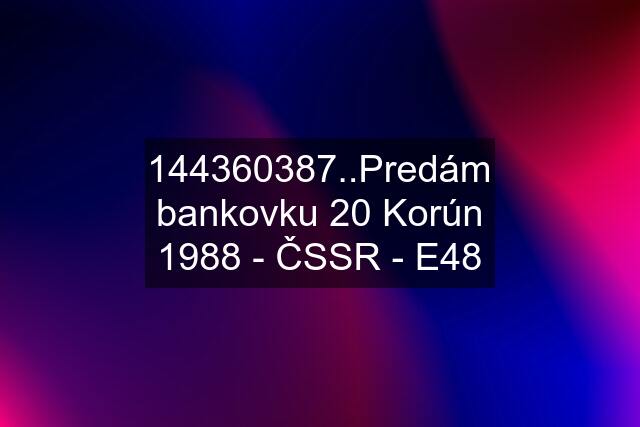 144360387..Predám bankovku 20 Korún 1988 - ČSSR - E48